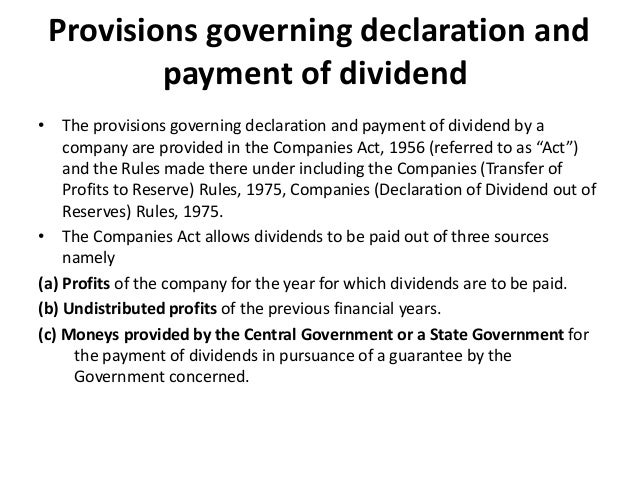 Provisions governing declaration and payment of dividend

• The provisions governing declaration and payment of dividend by a company are provided in the Companies Act, 1956 (referred to as “Act”) and the Rules made there under including the Companies (Transfer of Profits to Reserve) Rules, 1975, Companies (Declaration of Dividend out of Reserves) Rules, 1975.

• The Companies Act allows dividends to be paid out of three sources namely

(a) Profits of the company for the year for which dividends are to be paid.

(b) Undistributed profits of the previous financial years.

(c) Moneys provided by the Central Government or a State Government for the payment of dividends in pursuance of a guarantee by the Government concerned.